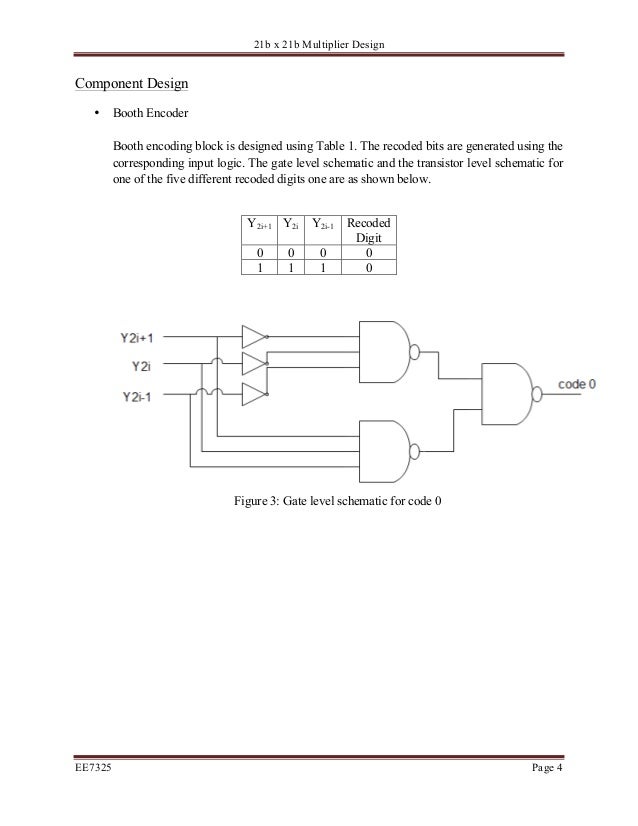 21b x 21b Multiplier Design

Component Design

• Booth Encoder

Booth encoding block is designed using Table 1. The recoded bits are generated using the corresponding input logic. The gate level schematic and the transistor level schematic for one of the five different recoded digits one are as shown below.

| $Y_{2i+1}$ | $Y_{2i}$ | $Y_{2i-1}$ | Recoded Digit |
|---|---|---|---|
| 0 | 0 | 0 | 0 |
| 1 | 1 | 1 | 0 |

Y2i+1
Y2i
Y2i-1
code 0

Figure 3: Gate level schematic for code 0

EE7325 Page 4